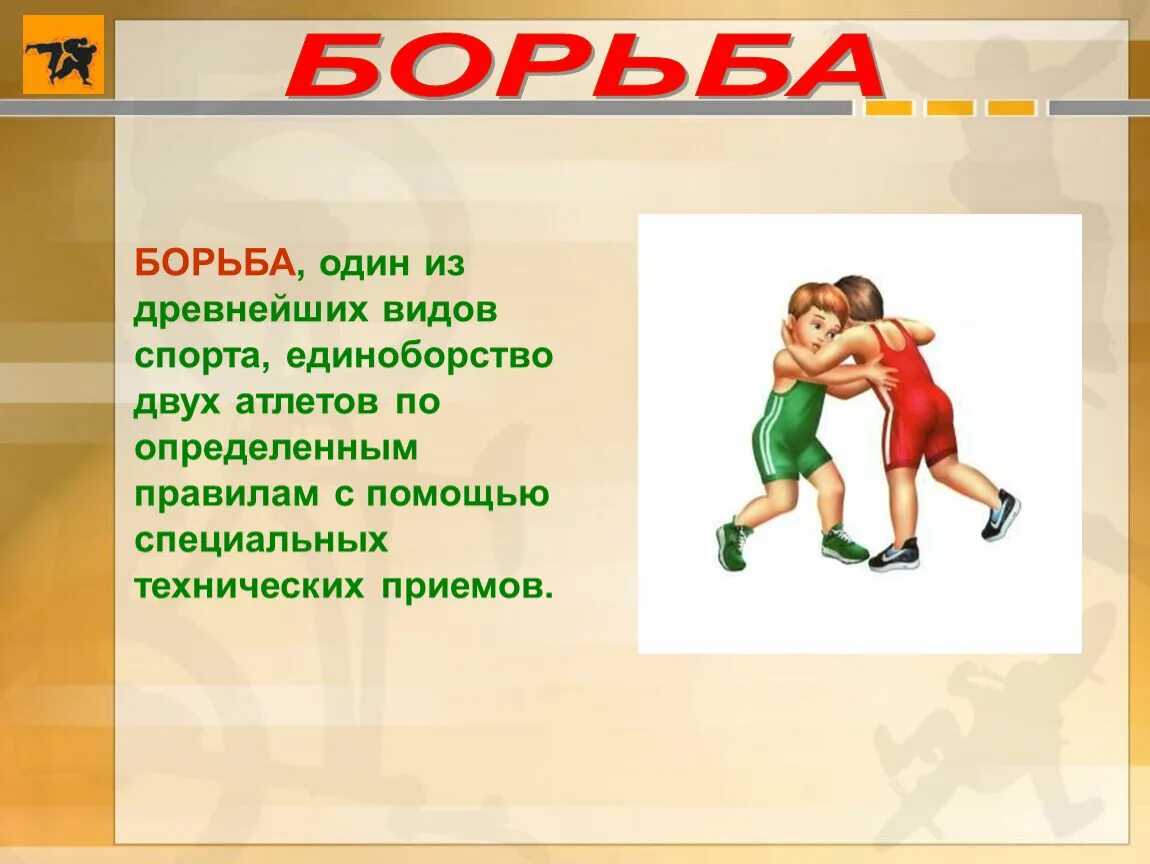 БОРЬБА

БОРЬБА, один из древнейших видов спорта, единоборство двух атлетов по определенным правилам с помощью специальных технических приемов.